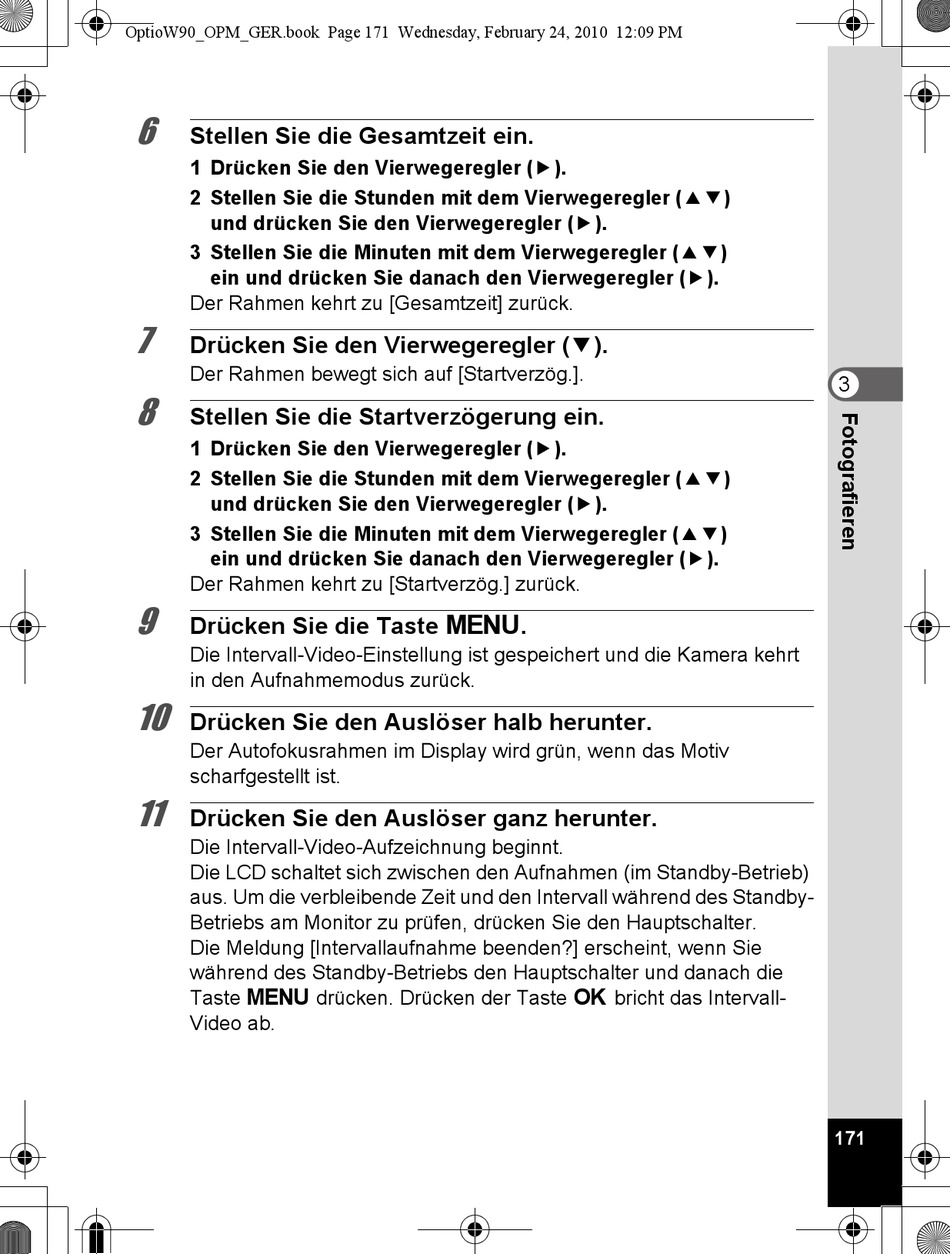 OptioW90_OPM_GER.book Page 171 Wednesday, February 24, 2010 12:09 PM

6 Stellen Sie die Gesamtzeit ein.

1 Drücken Sie den Vierwegeregler (▶).

2 Stellen Sie die Stunden mit dem Vierwegeregler (▲▼) und drücken Sie den Vierwegeregler (▶).

3 Stellen Sie die Minuten mit dem Vierwegeregler (▲▼) ein und drücken Sie danach den Vierwegeregler (▶).

Der Rahmen kehrt zu [Gesamtzeit] zurück.

7 Drücken Sie den Vierwegeregler (▼).

Der Rahmen bewegt sich auf [Startverzög.].

8 Stellen Sie die Startverzögerung ein.

1 Drücken Sie den Vierwegeregler (▶).

2 Stellen Sie die Stunden mit dem Vierwegeregler (▲▼) und drücken Sie den Vierwegeregler (▶).

3 Stellen Sie die Minuten mit dem Vierwegeregler (▲▼) ein und drücken Sie danach den Vierwegeregler (▶).

Der Rahmen kehrt zu [Startverzög.] zurück.

9 Drücken Sie die Taste MENU.

Die Intervall-Video-Einstellung ist gespeichert und die Kamera kehrt in den Aufnahmemodus zurück.

10 Drücken Sie den Auslöser halb herunter.

Der Autofokusrahmen im Display wird grün, wenn das Motiv scharfgestellt ist.

11 Drücken Sie den Auslöser ganz herunter.

Die Intervall-Video-Aufzeichnung beginnt.
Die LCD schaltet sich zwischen den Aufnahmen (im Standby-Betrieb) aus. Um die verbleibende Zeit und den Intervall während des Standby-Betriebs am Monitor zu prüfen, drücken Sie den Hauptschalter.
Die Meldung [Intervallaufnahme beenden?] erscheint, wenn Sie während des Standby-Betriebs den Hauptschalter und danach die Taste MENU drücken. Drücken der Taste OK bricht das Intervall-Video ab.

3
Fotografieren

171